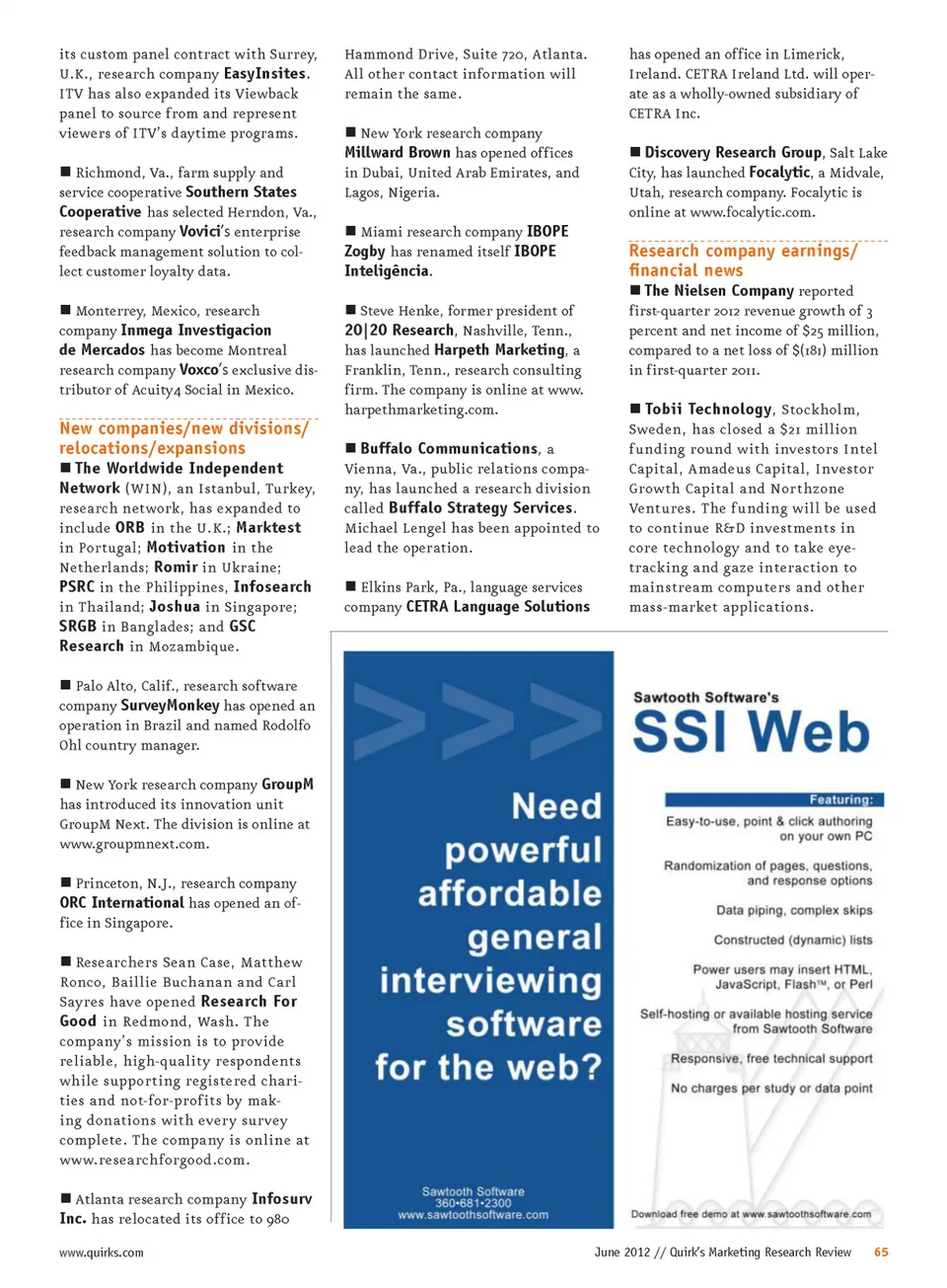 its custom panel contract with Surrey, U.K., research company EasyInsites. ITV has also expanded its Viewback panel to source from and represent viewers of ITV's daytime programs.

■ Richmond, Va., farm supply and service cooperative Southern States Cooperative has selected Herndon, Va., research company Vovici's enterprise feedback management solution to collect customer loyalty data.

■ Monterrey, Mexico, research company Inmega Investigacion de Mercados has become Montreal research company Voxco's exclusive distributor of Acuity4 Social in Mexico.

New companies/new divisions/ relocations/expansions

■ The Worldwide Independent Network (WIN), an Istanbul, Turkey, research network, has expanded to include ORB in the U.K.; Marktest in Portugal; Motivation in the Netherlands; Romir in Ukraine; PSRC in the Philippines, Infosearch in Thailand; Joshua in Singapore; SRGB in Banglades; and GSC Research in Mozambique.

■ Palo Alto, Calif., research software company SurveyMonkey has opened an operation in Brazil and named Rodolfo Ohl country manager.

■ New York research company GroupM has introduced its innovation unit GroupM Next. The division is online at www.groupmnext.com.

■ Princeton, N.J., research company ORC International has opened an office in Singapore.

■ Researchers Sean Case, Matthew Ronco, Baillie Buchanan and Carl Sayres have opened Research For Good in Redmond, Wash. The company's mission is to provide reliable, high-quality respondents while supporting registered charities and not-for-profits by making donations with every survey complete. The company is online at www.researchforgood.com.

■ Atlanta research company Infosurv Inc. has relocated its office to 980 Hammond Drive, Suite 720, Atlanta. All other contact information will remain the same.

■ New York research company Millward Brown has opened offices in Dubai, United Arab Emirates, and Lagos, Nigeria.

■ Miami research company IBOPE Zogby has renamed itself IBOPE Inteligência.

■ Steve Henke, former president of 20|20 Research, Nashville, Tenn., has launched Harpeth Marketing, a Franklin, Tenn., research consulting firm. The company is online at www.harpethmarketing.com.

■ Buffalo Communications, a Vienna, Va., public relations company, has launched a research division called Buffalo Strategy Services. Michael Lengel has been appointed to lead the operation.

■ Elkins Park, Pa., language services company CETRA Language Solutions has opened an office in Limerick, Ireland. CETRA Ireland Ltd. will operate as a wholly-owned subsidiary of CETRA Inc.

■ Discovery Research Group, Salt Lake City, has launched Focalytic, a Midvale, Utah, research company. Focalytic is online at www.focalytic.com.

Research company earnings/ financial news

■ The Nielsen Company reported first-quarter 2012 revenue growth of 3 percent and net income of $25 million, compared to a net loss of $(181) million in first-quarter 2011.

■ Tobii Technology, Stockholm, Sweden, has closed a $21 million funding round with investors Intel Capital, Amadeus Capital, Investor Growth Capital and Northzone Ventures. The funding will be used to continue R&D investments in core technology and to take eye-tracking and gaze interaction to mainstream computers and other mass-market applications.

Need powerful affordable general interviewing software for the web?

Sawtooth Software
360•681•2300
www.sawtoothsoftware.com

Sawtooth Software's
SSI Web

Featuring:
Easy-to-use, point & click authoring on your own PC
Randomization of pages, questions, and response options
Data piping, complex skips
Constructed (dynamic) lists
Power users may insert HTML, JavaScript, Flash™, or Perl
Self-hosting or available hosting service from Sawtooth Software
Responsive, free technical support
No charges per study or data point

Download free demo at www.sawtoothsoftware.com

www.quirks.com

June 2012 // Quirk's Marketing Research Review 65